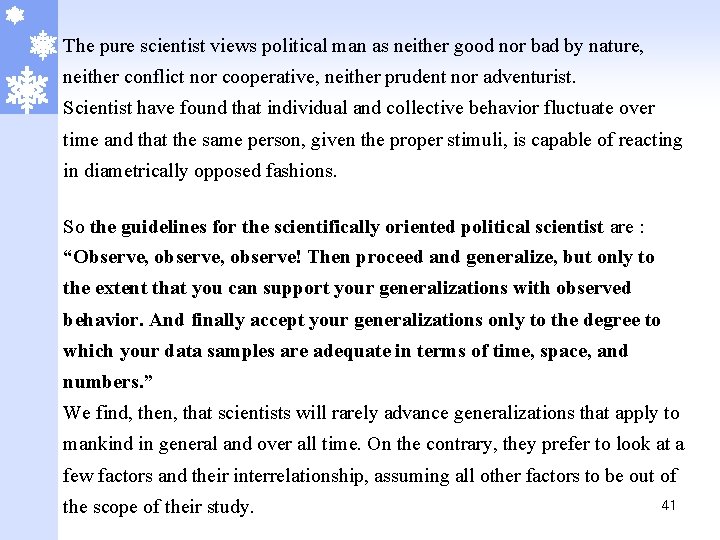 The pure scientist views political man as neither good nor bad by nature, neither conflict nor cooperative, neither prudent nor adventurist.
Scientist have found that individual and collective behavior fluctuate over time and that the same person, given the proper stimuli, is capable of reacting in diametrically opposed fashions.

So the guidelines for the scientifically oriented political scientist are : “Observe, observe, observe! Then proceed and generalize, but only to the extent that you can support your generalizations with observed behavior. And finally accept your generalizations only to the degree to which your data samples are adequate in terms of time, space, and numbers.”
We find, then, that scientists will rarely advance generalizations that apply to mankind in general and over all time. On the contrary, they prefer to look at a few factors and their interrelationship, assuming all other factors to be out of the scope of their study.

41